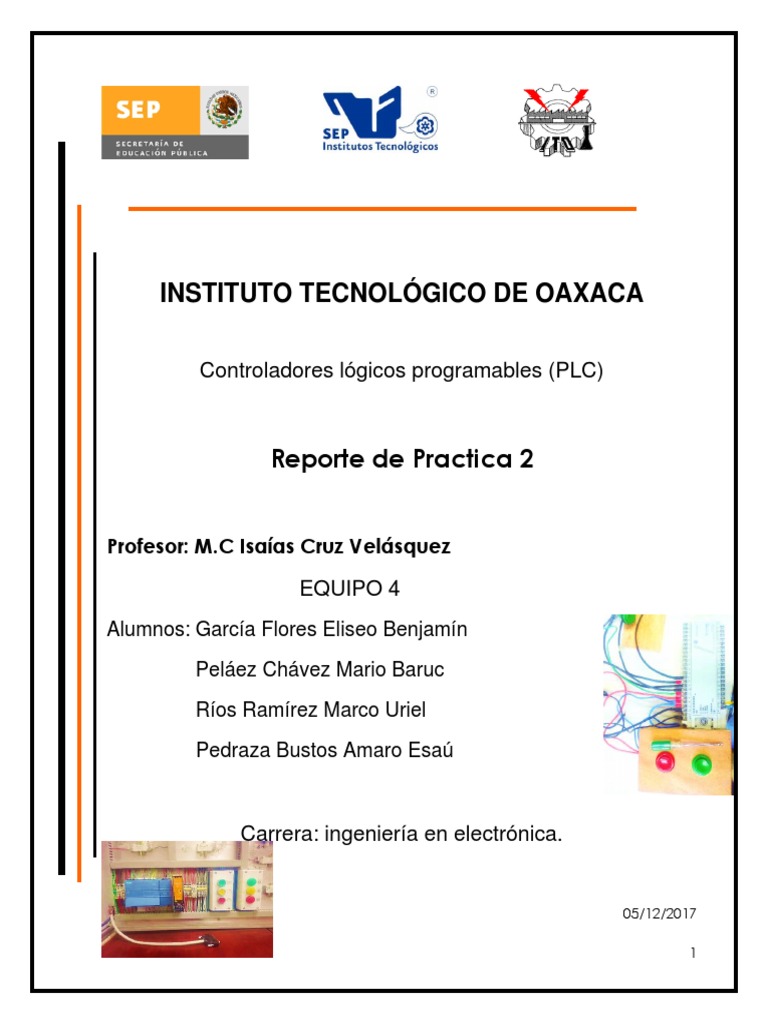 SEP
SECRETARÍA DE EDUCACIÓN PÚBLICA

SEP Institutos Tecnológicos

INSTITUTO TECNOLÓGICO DE OAXACA

Controladores lógicos programables (PLC)

Reporte de Practica 2

Profesor: M.C Isaías Cruz Velásquez

EQUIPO 4

Alumnos: García Flores Eliseo Benjamín

Peláez Chávez Mario Baruc

Ríos Ramírez Marco Uriel

Pedraza Bustos Amaro Esaú

Carrera: ingeniería en electrónica.

05/12/2017

1